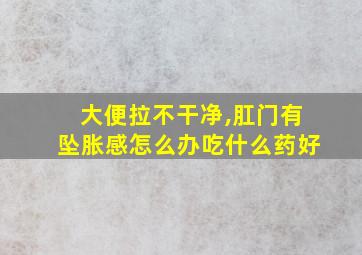 大便拉不干净,肛门有坠胀感怎么办吃什么药好